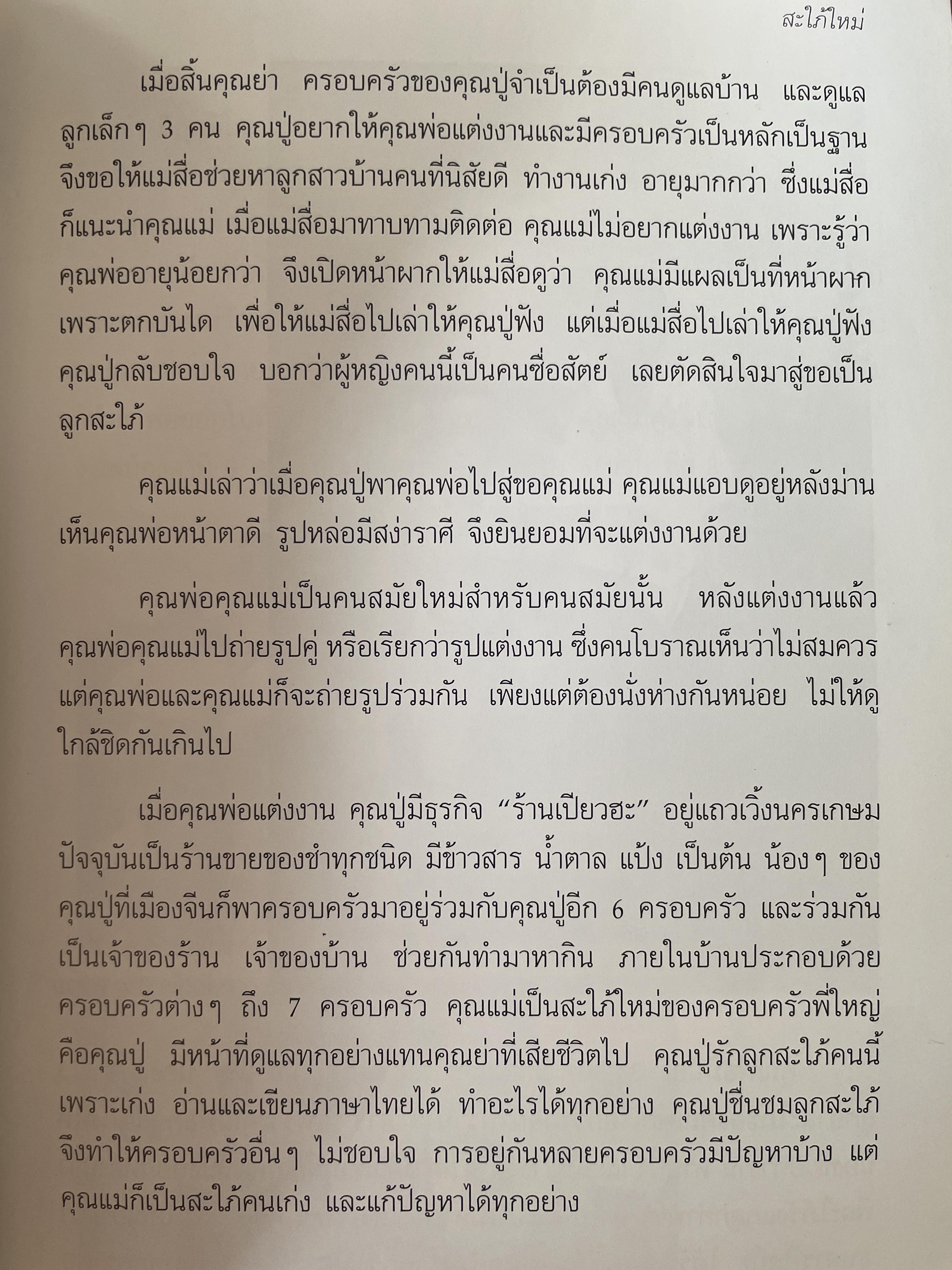 สะใภ้ใหม่

เมื่อสิ้นคุณย่า ครอบครัวของคุณปู่จำเป็นต้องมีคนดูแลบ้าน และดูแลลูกเล็กๆ 3 คน คุณปู่อยากให้คุณพ่อแต่งงานและมีครอบครัวเป็นหลักเป็นฐาน จึงขอให้แม่สื่อช่วยหาลูกสาวบ้านคนที่นิสัยดี ทำงานเก่ง อายุมากกว่า ซึ่งแม่สื่อก็แนะนำคุณแม่ เมื่อแม่สื่อมาทาบทามติดต่อ คุณแม่ไม่อยากแต่งงาน เพราะรู้ว่าคุณพ่ออายุน้อยกว่า จึงเปิดหน้าผากให้แม่สื่อดูว่า คุณแม่มีแผลเป็นที่หน้าผากเพราะตกบันได เพื่อให้แม่สื่อไปเล่าให้คุณปู่ฟัง แต่เมื่อแม่สื่อไปเล่าให้คุณปู่ฟัง คุณปู่กลับชอบใจ บอกว่าผู้หญิงคนนี้เป็นคนซื่อสัตย์ เลยตัดสินใจมาสู่ขอเป็นลูกสะใภ้

คุณแม่เล่าว่าเมื่อคุณปู่พาคุณพ่อไปสู่ขอคุณแม่ คุณแม่แอบดูอยู่หลังม่าน เห็นคุณพ่อหน้าตาดี รูปหล่อมีสง่าราศี จึงยินยอมที่จะแต่งงานด้วย

คุณพ่อคุณแม่เป็นคนสมัยใหม่สำหรับคนสมัยนั้น หลังแต่งงานแล้ว คุณพ่อคุณแม่ไปถ่ายรูปคู่ หรือเรียกว่ารูปแต่งงาน ซึ่งคนโบราณเห็นว่าไม่สมควร แต่คุณพ่อและคุณแม่ก็จะถ่ายรูปร่วมกัน เพียงแต่ต้องนั่งห่างกันหน่อย ไม่ให้ดูใกล้ชิดกันเกินไป

เมื่อคุณพ่อแต่งงาน คุณปู่มีธุรกิจ “ร้านเปียวฮะ” อยู่แถวเวิ้งนครเกษม ปัจจุบันเป็นร้านขายของชำทุกชนิด มีข้าวสาร น้ำตาล แป้ง เป็นต้น น้องๆ ของคุณปู่ที่เมืองจีนก็พาครอบครัวมาอยู่ร่วมกับคุณปู่อีก 6 ครอบครัว และร่วมกันเป็นเจ้าของร้าน เจ้าของบ้าน ช่วยกันทำมาหากิน ภายในบ้านประกอบด้วยครอบครัวต่างๆ ถึง 7 ครอบครัว คุณแม่เป็นสะใภ้ใหม่ของครอบครัวพี่ใหญ่ คือคุณปู่ มีหน้าที่ดูแลทุกอย่างแทนคุณย่าที่เสียชีวิตไป คุณปู่รักลูกสะใภ้คนนี้ เพราะเก่ง อ่านและเขียนภาษาไทยได้ ทำอะไรได้ทุกอย่าง คุณปู่ชื่นชมลูกสะใภ้ จึงทำให้ครอบครัวอื่นๆ ไม่ชอบใจ การอยู่กันหลายครอบครัวมีปัญหาบ้าง แต่คุณแม่ก็เป็นสะใภ้คนเก่ง และแก้ปัญหาได้ทุกอย่าง